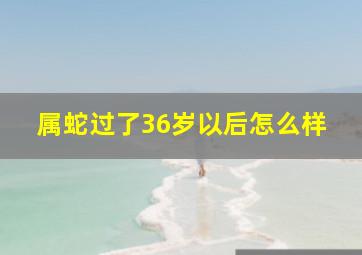 属蛇过了36岁以后怎么样